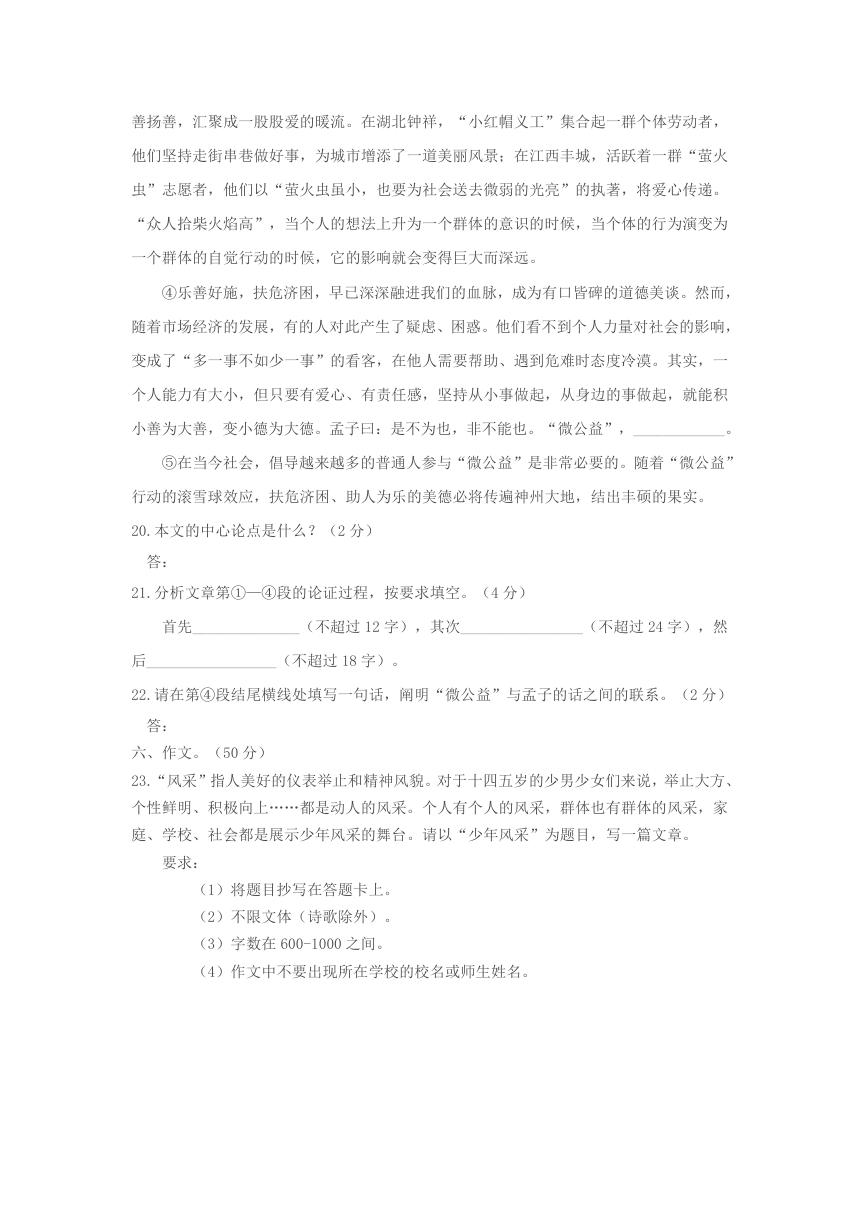 善扬善，汇聚成一股股爱的暖流。在湖北钟祥，“小红帽义工”集合起一群个体劳动者，他们坚持走街串巷做好事，为城市增添了一道美丽风景；在江西丰城，活跃着一群“萤火虫”志愿者，他们以“萤火虫虽小，也要为社会送去微弱的光亮”的执著，将爱心传递。“众人拾柴火焰高”，当个人的想法上升为一个群体的意识的时候，当个体的行为演变为一个群体的自觉行动的时候，它的影响就会变得巨大而深远。

④乐善好施，扶危济困，早已深深融进我们的血脉，成为有口皆碑的道德美谈。然而，随着市场经济的发展，有的人对此产生了疑虑、困惑。他们看不到个人力量对社会的影响，变成了“多一事不如少一事”的看客，在他人需要帮助、遇到危难时态度冷漠。其实，一个人能力有大小，但只要有爱心、有责任感，坚持从小事做起，从身边的事做起，就能积小善为大善，变小德为大德。孟子曰：是不为也，非不能也。“微公益”，____________。

⑤在当今社会，倡导越来越多的普通人参与“微公益”是非常必要的。随着“微公益”行动的滚雪球效应，扶危济困、助人为乐的美德必将传遍神州大地，结出丰硕的果实。

20.本文的中心论点是什么？（2 分）

答：

21.分析文章第①—④段的论证过程，按要求填空。（4 分）

首先______________（不超过 12 字），其次________________（不超过 24 字），然后_________________（不超过 18 字）。

22.请在第④段结尾横线处填写一句话，阐明“微公益”与孟子的话之间的联系。（2 分）

答：

六、作文。（50 分）

23.“风采”指人美好的仪表举止和精神风貌。对于十四五岁的少男少女们来说，举止大方、个性鲜明、积极向上……都是动人的风采。个人有个人的风采，群体也有群体的风采，家庭、学校、社会都是展示少年风采的舞台。请以“少年风采”为题目，写一篇文章。

要求：

（1）将题目抄写在答题卡上。

（2）不限文体（诗歌除外）。

（3）字数在 600-1000 之间。

（4）作文中不要出现所在学校的校名或师生姓名。